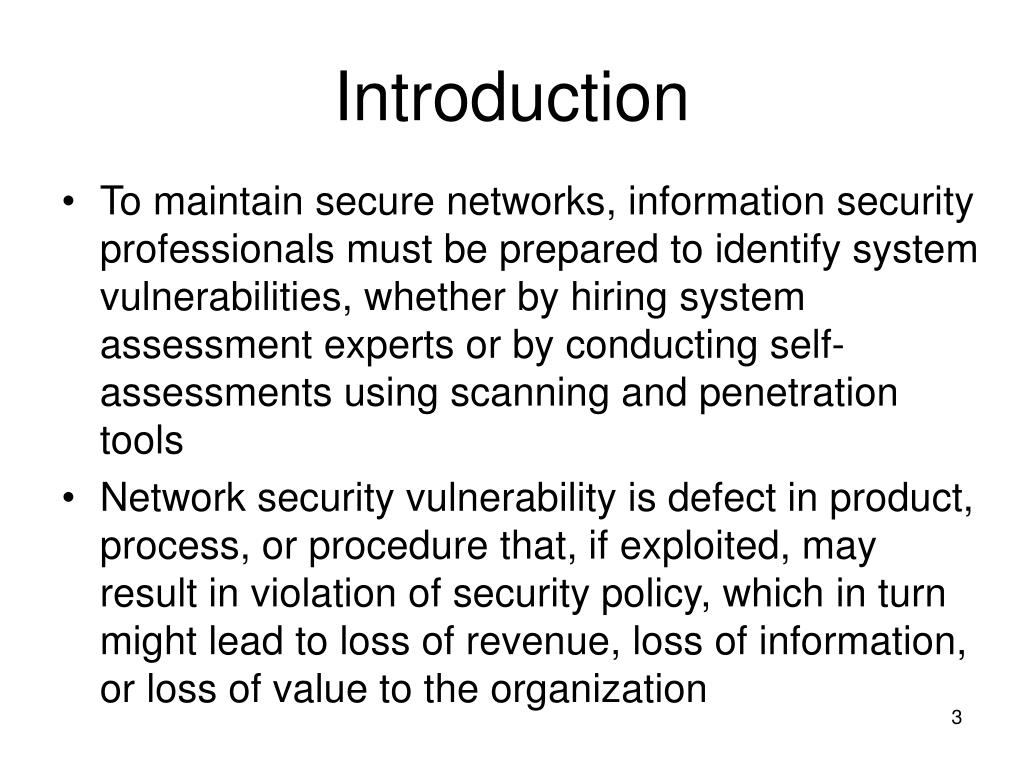 Introduction

• To maintain secure networks, information security professionals must be prepared to identify system vulnerabilities, whether by hiring system assessment experts or by conducting self-assessments using scanning and penetration tools

• Network security vulnerability is defect in product, process, or procedure that, if exploited, may result in violation of security policy, which in turn might lead to loss of revenue, loss of information, or loss of value to the organization

3